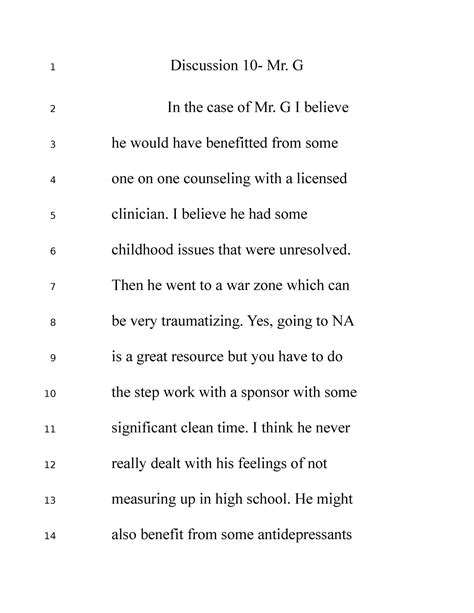 1 Discussion 10- Mr. G

2 In the case of Mr. G I believe
3 he would have benefitted from some
4 one on one counseling with a licensed
5 clinician. I believe he had some
6 childhood issues that were unresolved.
7 Then he went to a war zone which can
8 be very traumatizing. Yes, going to NA
9 is a great resource but you have to do
10 the step work with a sponsor with some
11 significant clean time. I think he never
12 really dealt with his feelings of not
13 measuring up in high school. He might
14 also benefit from some antidepressants